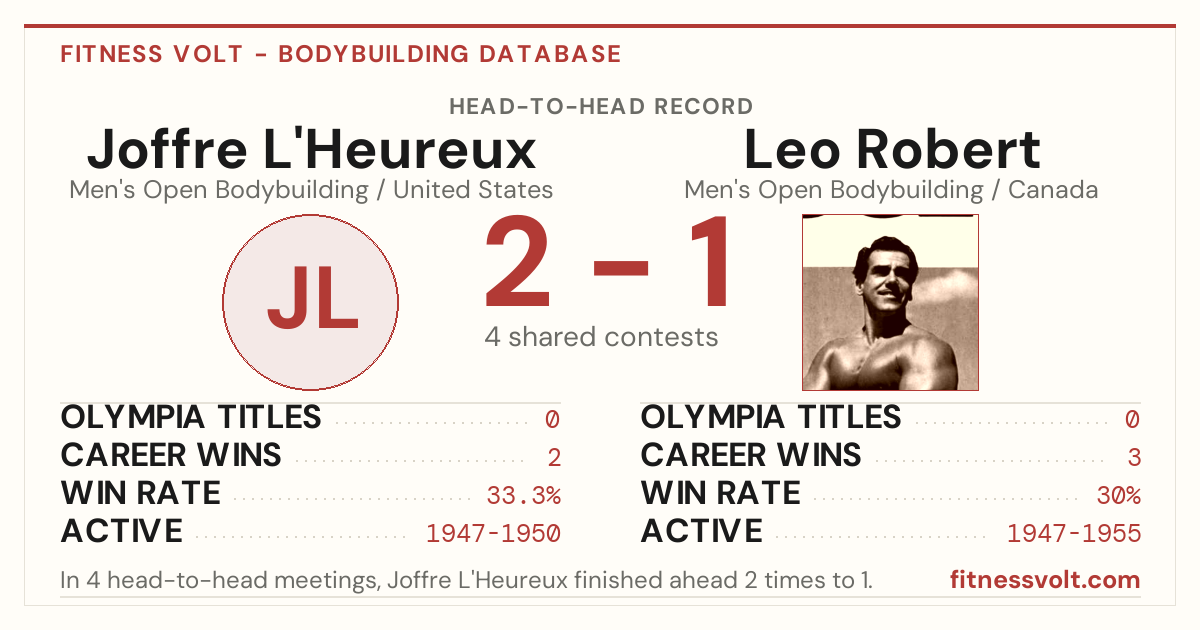 FITNESS VOLT - BODYBUILDING DATABASE

HEAD-TO-HEAD RECORD

Joffre L'Heureux
Men's Open Bodybuilding / United States

JL

2 – 1
4 shared contests

Leo Robert
Men's Open Bodybuilding / Canada

OLYMPIA TITLES 0
CAREER WINS 2
WIN RATE 33.3%
ACTIVE 1947-1950

OLYMPIA TITLES 0
CAREER WINS 3
WIN RATE 30%
ACTIVE 1947-1955

In 4 head-to-head meetings, Joffre L'Heureux finished ahead 2 times to 1.

fitnessvolt.com